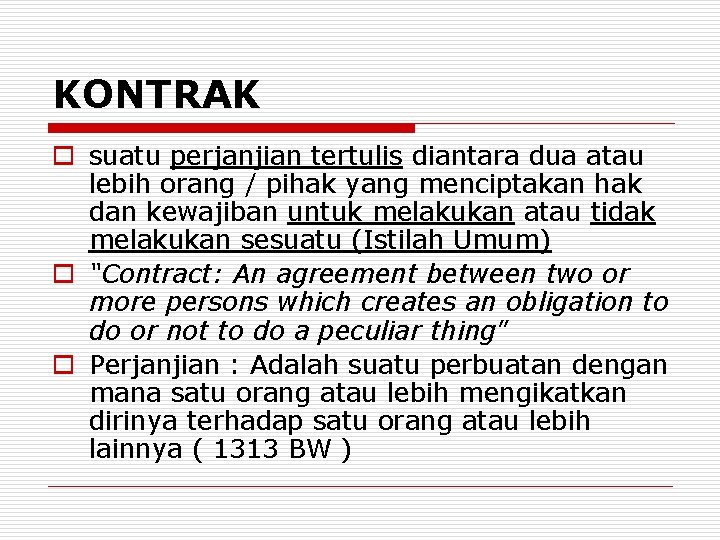 KONTRAK

suatu perjanjian tertulis diantara dua atau lebih orang / pihak yang menciptakan hak dan kewajiban untuk melakukan atau tidak melakukan sesuatu (Istilah Umum)

"Contract: An agreement between two or more persons which creates an obligation to do or not to do a peculiar thing"

Perjanjian : Adalah suatu perbuatan dengan mana satu orang atau lebih mengikatkan dirinya terhadap satu orang atau lebih lainnya ( 1313 BW )